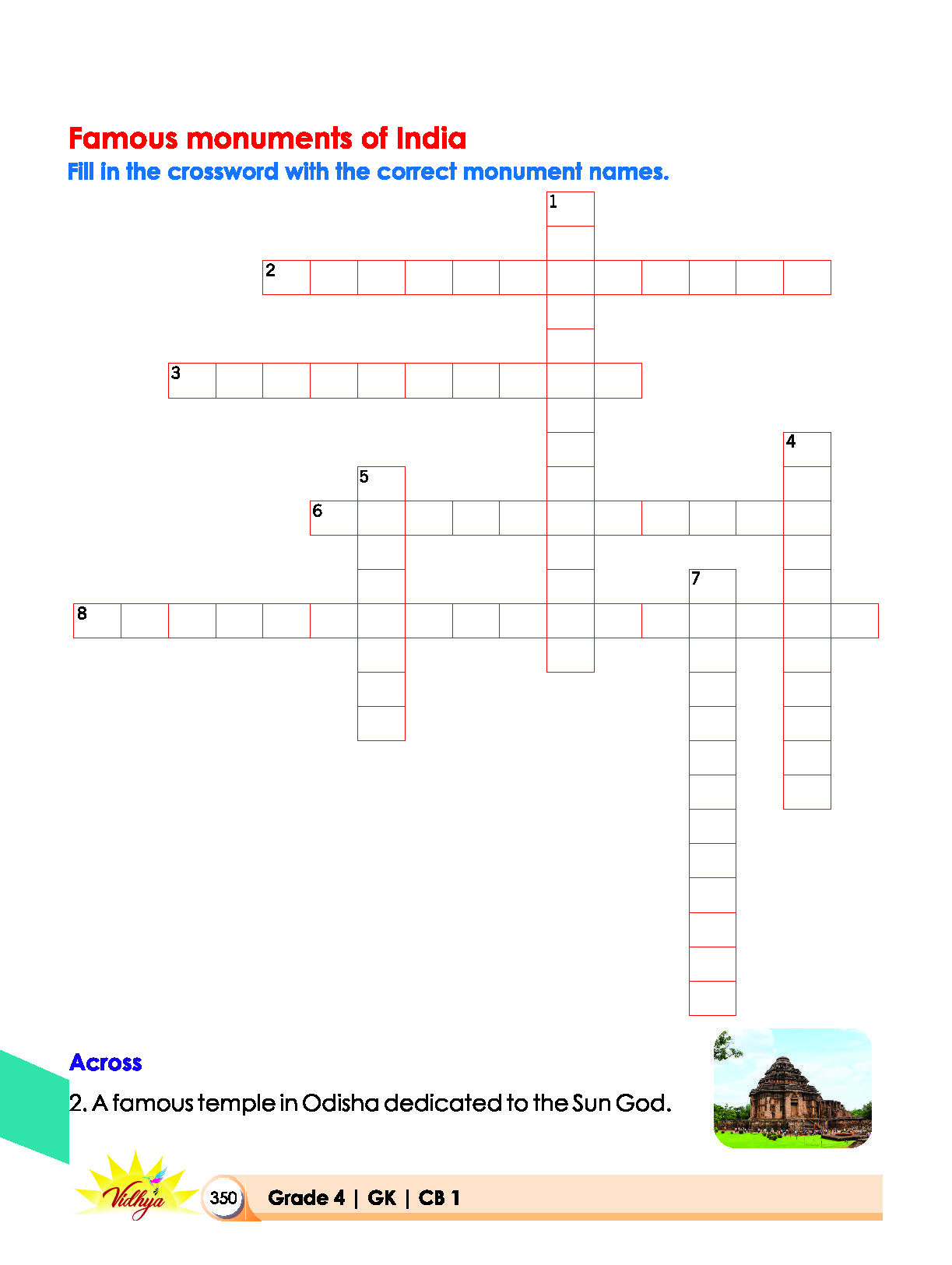 Famous monuments of India

Fill in the crossword with the correct monument names.

1

2

3

4

5

6

7

8

Across

2. A famous temple in Odisha dedicated to the Sun God.

Vidhya

350 Grade 4 | GK | CB 1